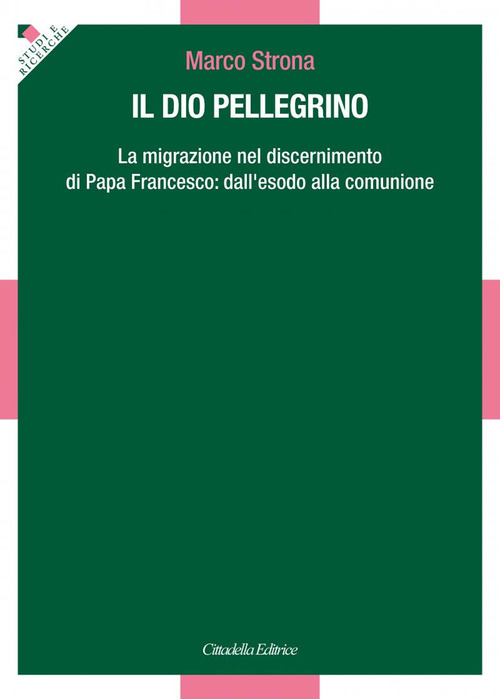 STUDI E RICERCHE

Marco Strona

IL DIO PELLEGRINO

La migrazione nel discernimento di Papa Francesco: dall'esodo alla comunione

Cittadella Editrice